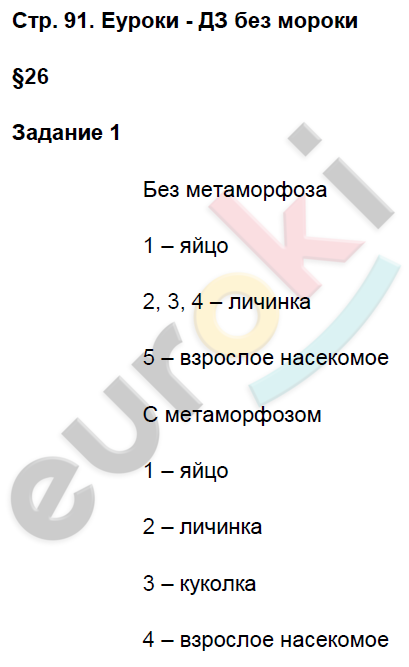 Стр. 91. Еуроки - ДЗ без мороки

§26

Задание 1

Без метаморфоза

1 – яйцо

2, 3, 4 – личинка

5 – взрослое насекомое

С метаморфозом

1 – яйцо

2 – личинка

3 – куколка

4 – взрослое насекомое

euroki